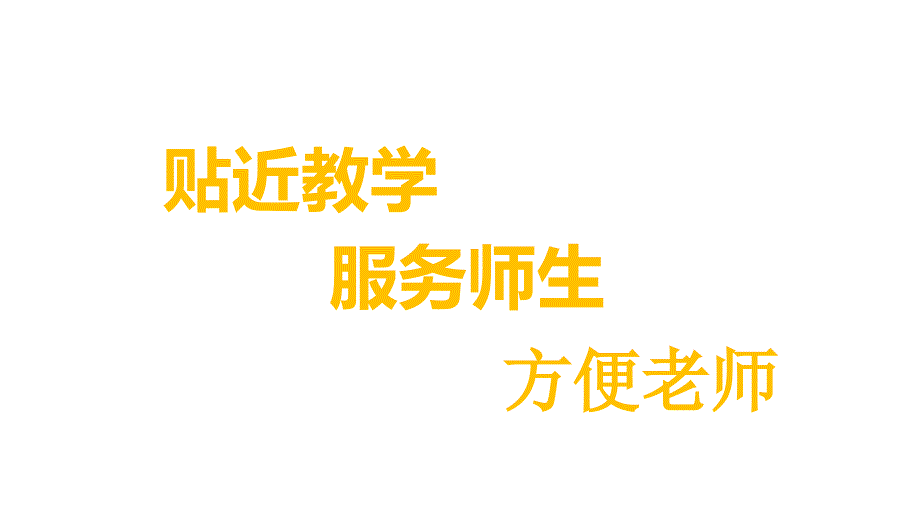 贴近教学

服务师生

方便老师